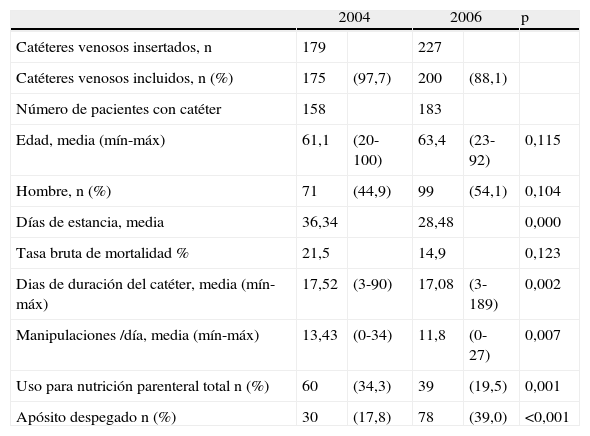 | | 2004 | | 2006 | | p |
|---|---|---|---|---|---|
| Catéteres venosos insertados, n | 179 | | 227 | | |
| Catéteres venosos incluidos, n (%) | 175 | (97,7) | 200 | (88,1) | |
| Número de pacientes con catéter | 158 | | 183 | | |
| Edad, media (mín-máx) | 61,1 | (20-100) | 63,4 | (23-92) | 0,115 |
| Hombre, n (%) | 71 | (44,9) | 99 | (54,1) | 0,104 |
| Días de estancia, media | 36,34 | | 28,48 | | 0,000 |
| Tasa bruta de mortalidad % | 21,5 | | 14,9 | | 0,123 |
| Dias de duración del catéter, media (mín-máx) | 17,52 | (3-90) | 17,08 | (3-189) | 0,002 |
| Manipulaciones /día, media (mín-máx) | 13,43 | (0-34) | 11,8 | (0-27) | 0,007 |
| Uso para nutrición parenteral total n (%) | 60 | (34,3) | 39 | (19,5) | 0,001 |
| Apósito despegado n (%) | 30 | (17,8) | 78 | (39,0) | <0,001 |